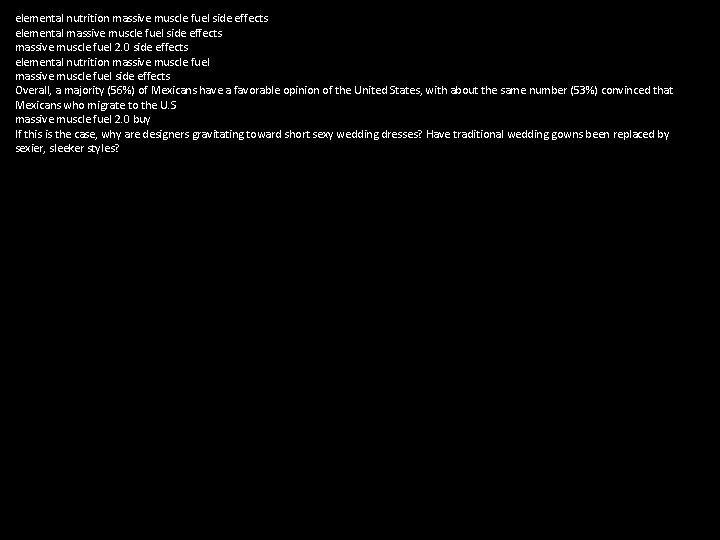 elemental nutrition massive muscle fuel side effects
elemental massive muscle fuel side effects
massive muscle fuel 2.0 side effects
elemental nutrition massive muscle fuel
massive muscle fuel side effects

Overall, a majority (56%) of Mexicans have a favorable opinion of the United States, with about the same number (53%) convinced that Mexicans who migrate to the U.S

massive muscle fuel 2.0 buy

If this is the case, why are designers gravitating toward short sexy wedding dresses? Have traditional wedding gowns been replaced by sexier, sleeker styles?